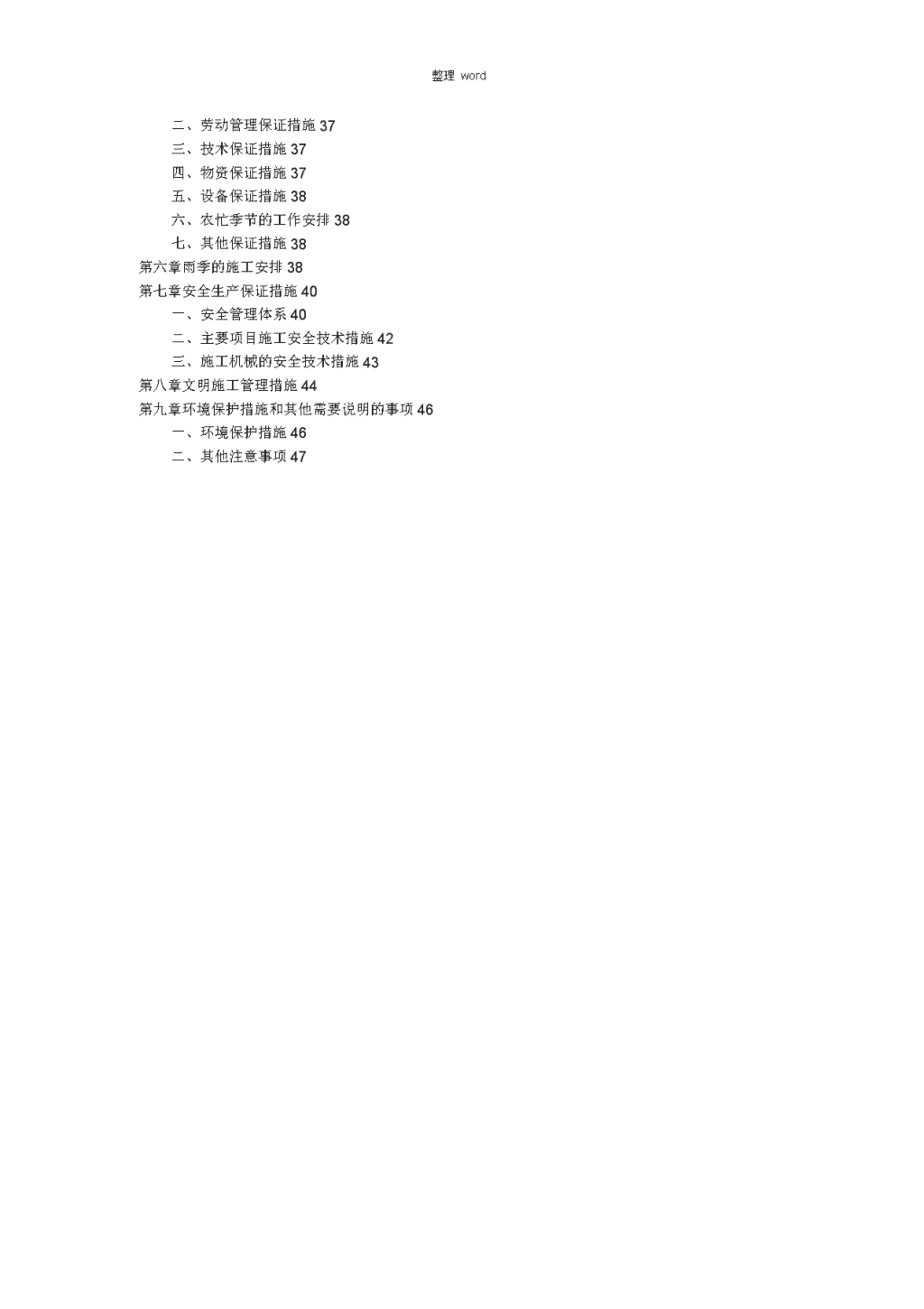 整理 word

二、劳动管理保证措施 37
三、技术保证措施 37
四、物资保证措施 37
五、设备保证措施 38
六、农忙季节的工作安排 38
七、其他保证措施 38
第六章雨季的施工安排 38
第七章安全生产保证措施 40
一、安全管理体系 40
二、主要项目施工安全技术措施 42
三、施工机械的安全技术措施 43
第八章文明施工管理措施 44
第九章环境保护措施和其他需要说明的事项 46
一、环境保护措施 46
二、其他注意事项 47